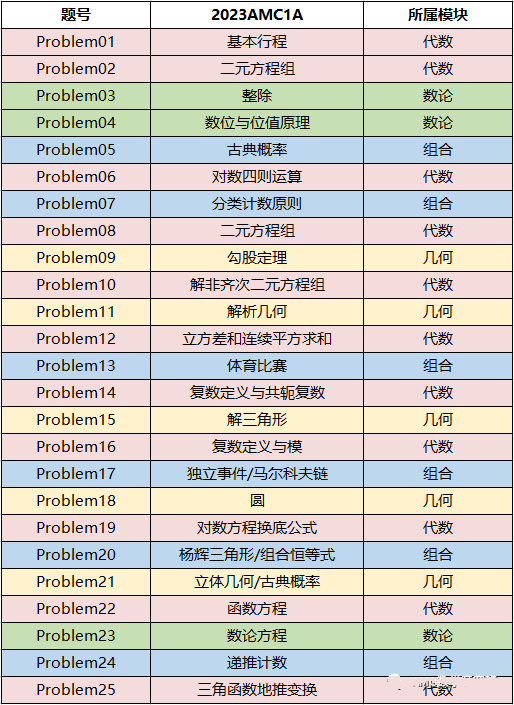 | 题号 | 2023AMC1A | 所属模块 |
|---|---|---|
| Problem01 | 基本行程 | 代数 |
| Problem02 | 二元方程组 | 代数 |
| Problem03 | 整除 | 数论 |
| Problem04 | 数位与位值原理 | 数论 |
| Problem05 | 古典概率 | 组合 |
| Problem06 | 对数四则运算 | 代数 |
| Problem07 | 分类计数原则 | 组合 |
| Problem08 | 二元方程组 | 代数 |
| Problem09 | 勾股定理 | 几何 |
| Problem10 | 解非齐次二元方程组 | 代数 |
| Problem11 | 解析几何 | 几何 |
| Problem12 | 立方差和连续平方求和 | 代数 |
| Problem13 | 体育比赛 | 组合 |
| Problem14 | 复数定义与共轭复数 | 代数 |
| Problem15 | 解三角形 | 几何 |
| Problem16 | 复数定义与模 | 代数 |
| Problem17 | 独立事件/马尔科夫链 | 组合 |
| Problem18 | 圆 | 几何 |
| Problem19 | 对数方程换底公式 | 代数 |
| Problem20 | 杨辉三角形/组合恒等式 | 组合 |
| Problem21 | 立体几何/古典概率 | 几何 |
| Problem22 | 函数方程 | 代数 |
| Problem23 | 数论方程 | 数论 |
| Problem24 | 递推计数 | 组合 |
| Problem25 | 三角函数地推变换 | 代数 |